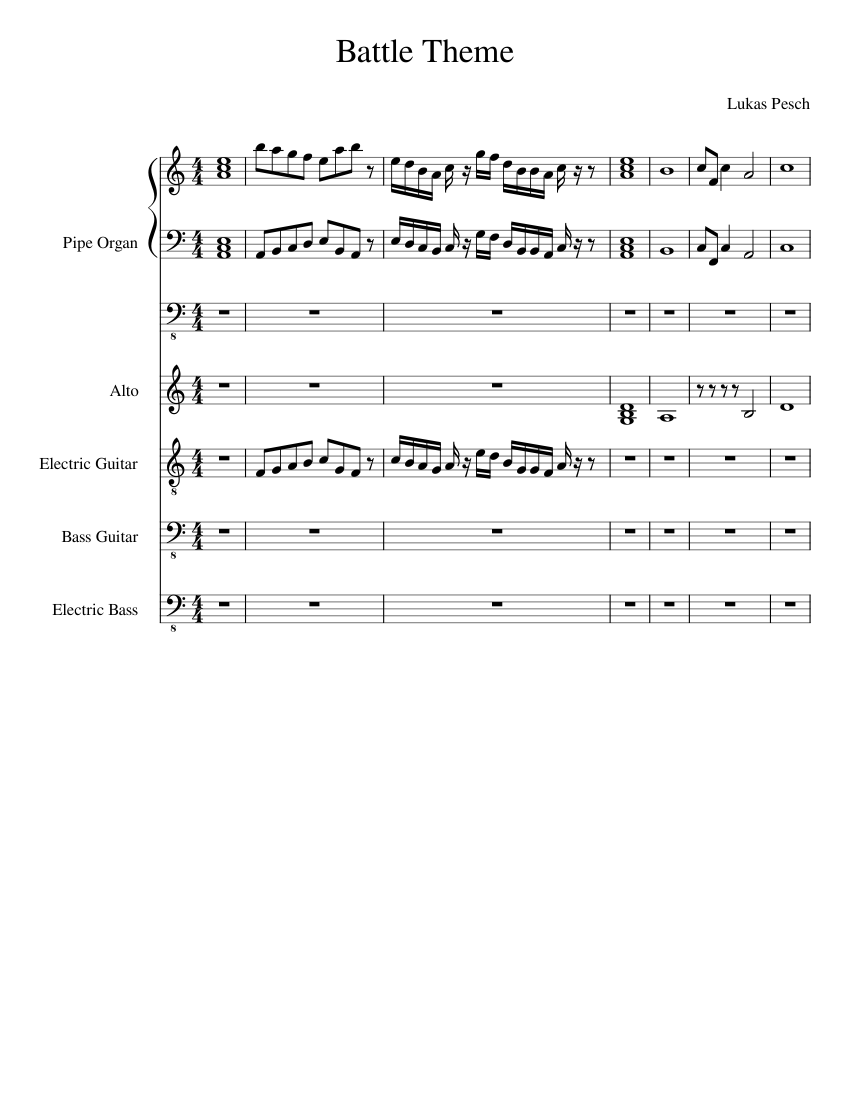 Battle Theme

Lukas Pesch

Pipe Organ

Alto

Electric Guitar

Bass Guitar

Electric Bass